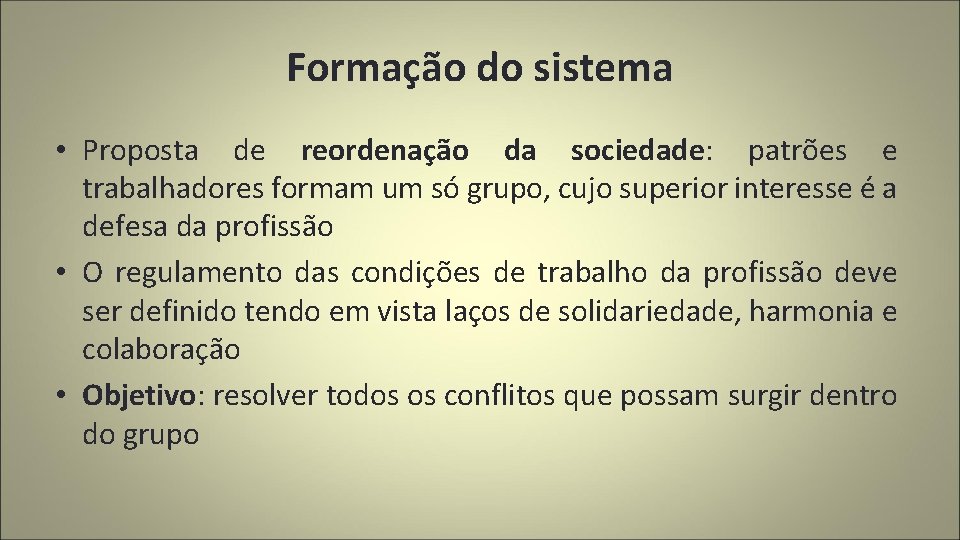 Formação do sistema

• Proposta de reordenação da sociedade: patrões e trabalhadores formam um só grupo, cujo superior interesse é a defesa da profissão

• O regulamento das condições de trabalho da profissão deve ser definido tendo em vista laços de solidariedade, harmonia e colaboração

• Objetivo: resolver todos os conflitos que possam surgir dentro do grupo